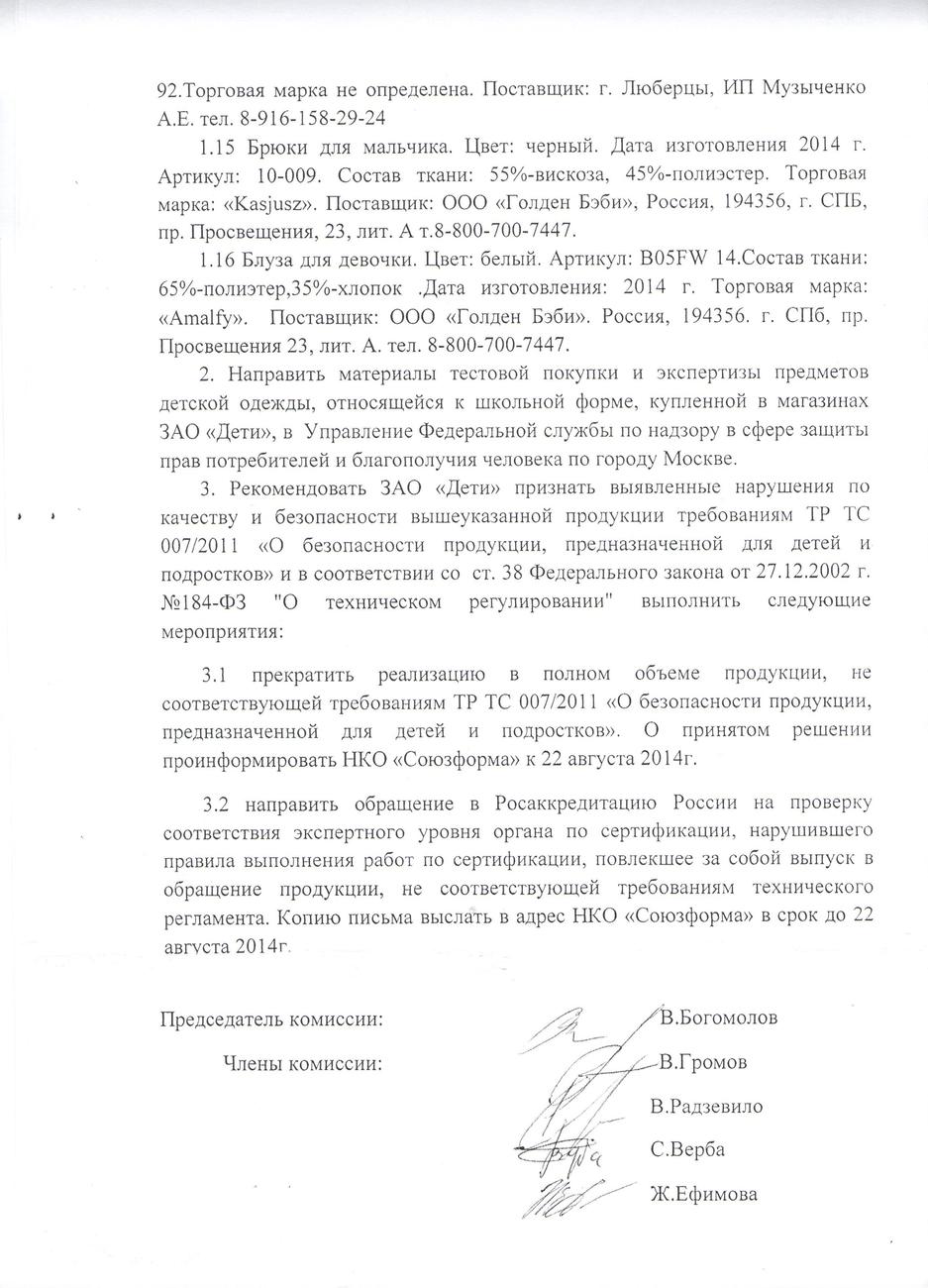 92.Торговая марка не определена. Поставщик: г. Люберцы, ИП Музыченко А.Е. тел. 8-916-158-29-24

1.15 Брюки для мальчика. Цвет: черный. Дата изготовления 2014 г. Артикул: 10-009. Состав ткани: 55%-вискоза, 45%-полиэстер. Торговая марка: «Kasjusz». Поставщик: ООО «Голден Бэби», Россия, 194356, г. СПБ, пр. Просвещения, 23, лит. А т.8-800-700-7447.

1.16 Блуза для девочки. Цвет: белый. Артикул: B05FW 14.Состав ткани: 65%-полиэтер,35%-хлопок .Дата изготовления: 2014 г. Торговая марка: «Amalfy». Поставщик: ООО «Голден Бэби». Россия, 194356. г. СПб, пр. Просвещения 23, лит. А. тел. 8-800-700-7447.

2. Направить материалы тестовой покупки и экспертизы предметов детской одежды, относящейся к школьной форме, купленной в магазинах ЗАО «Дети», в Управление Федеральной службы по надзору в сфере защиты прав потребителей и благополучия человека по городу Москве.

3. Рекомендовать ЗАО «Дети» признать выявленные нарушения по качеству и безопасности вышеуказанной продукции требованиям ТР ТС 007/2011 «О безопасности продукции, предназначенной для детей и подростков» и в соответствии со ст. 38 Федерального закона от 27.12.2002 г. №184-ФЗ "О техническом регулировании" выполнить следующие мероприятия:

3.1 прекратить реализацию в полном объеме продукции, не соответствующей требованиям ТР ТС 007/2011 «О безопасности продукции, предназначенной для детей и подростков». О принятом решении проинформировать НКО «Союзформа» к 22 августа 2014г.

3.2 направить обращение в Росаккредитацию России на проверку соответствия экспертного уровня органа по сертификации, нарушившего правила выполнения работ по сертификации, повлекшее за собой выпуск в обращение продукции, не соответствующей требованиям технического регламента. Копию письма выслать в адрес НКО «Союзформа» в срок до 22 августа 2014г.

Председатель комиссии: В.Богомолов

Члены комиссии: В.Громов

В.Радзевило

С.Верба

Ж.Ефимова